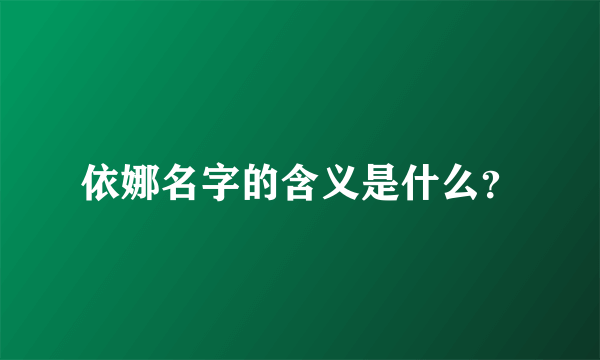 依娜名字的含义是什么?